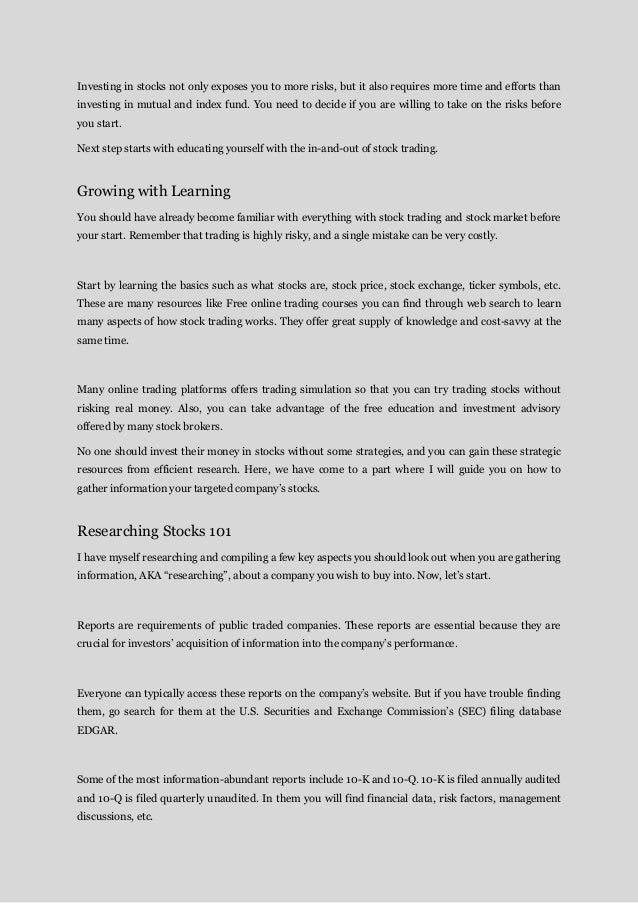 Investing in stocks not only exposes you to more risks, but it also requires more time and efforts than investing in mutual and index fund. You need to decide if you are willing to take on the risks before you start.

Next step starts with educating yourself with the in-and-out of stock trading.

Growing with Learning

You should have already become familiar with everything with stock trading and stock market before your start. Remember that trading is highly risky, and a single mistake can be very costly.

Start by learning the basics such as what stocks are, stock price, stock exchange, ticker symbols, etc. These are many resources like Free online trading courses you can find through web search to learn many aspects of how stock trading works. They offer great supply of knowledge and cost-savvy at the same time.

Many online trading platforms offers trading simulation so that you can try trading stocks without risking real money. Also, you can take advantage of the free education and investment advisory offered by many stock brokers.

No one should invest their money in stocks without some strategies, and you can gain these strategic resources from efficient research. Here, we have come to a part where I will guide you on how to gather information your targeted company's stocks.

Researching Stocks 101

I have myself researching and compiling a few key aspects you should look out when you are gathering information, AKA "researching", about a company you wish to buy into. Now, let's start.

Reports are requirements of public traded companies. These reports are essential because they are crucial for investors' acquisition of information into the company's performance.

Everyone can typically access these reports on the company's website. But if you have trouble finding them, go search for them at the U.S. Securities and Exchange Commission's (SEC) filing database EDGAR.

Some of the most information-abundant reports include 10-K and 10-Q. 10-K is filed annually audited and 10-Q is filed quarterly unaudited. In them you will find financial data, risk factors, management discussions, etc.